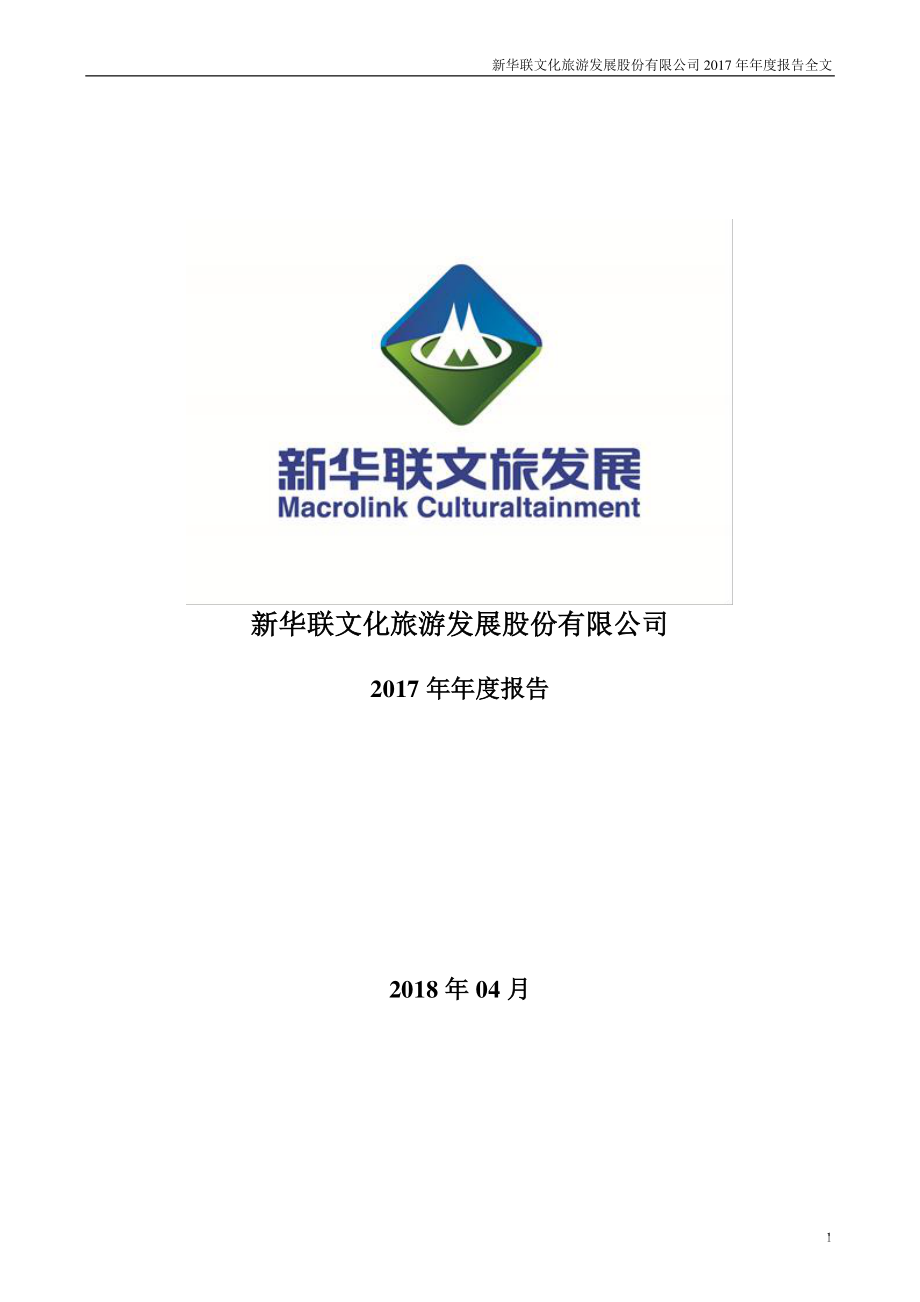 新华联文化旅游发展股份有限公司 2017 年年度报告全文

新华联文旅发展
Macrolink Culturaltainment

新华联文化旅游发展股份有限公司

2017 年年度报告

2018 年 04 月

1